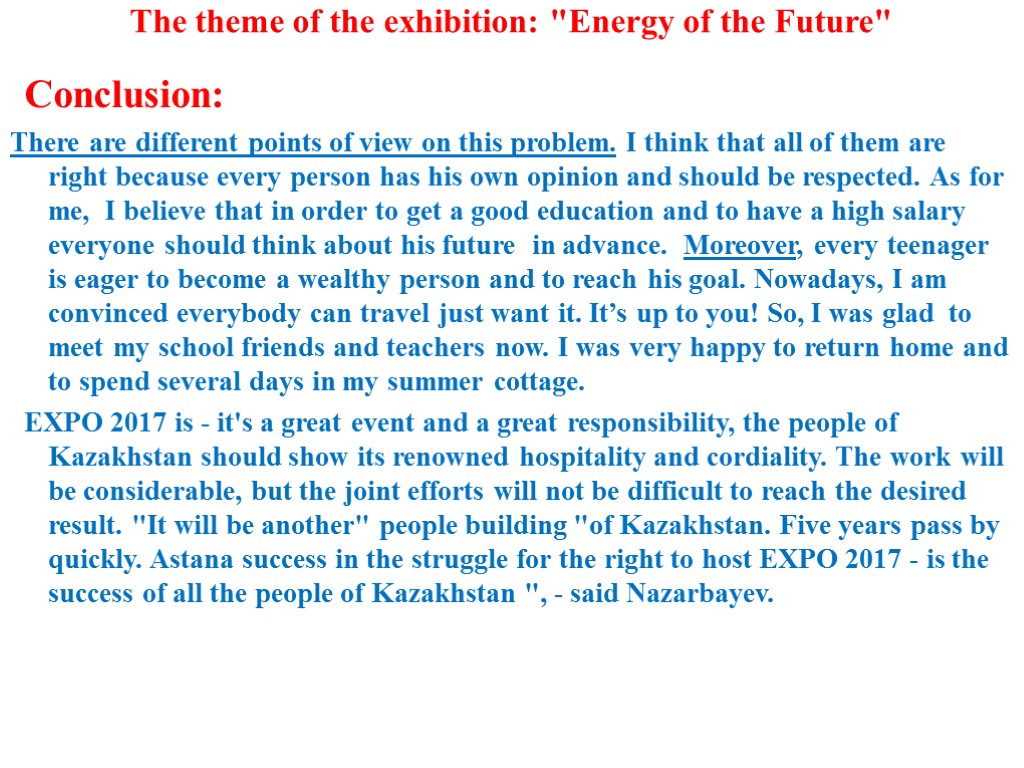 The theme of the exhibition: "Energy of the Future"

Conclusion:

There are different points of view on this problem. I think that all of them are right because every person has his own opinion and should be respected. As for me, I believe that in order to get a good education and to have a high salary everyone should think about his future in advance. Moreover, every teenager is eager to become a wealthy person and to reach his goal. Nowadays, I am convinced everybody can travel just want it. It's up to you! So, I was glad to meet my school friends and teachers now. I was very happy to return home and to spend several days in my summer cottage.

EXPO 2017 is - it's a great event and a great responsibility, the people of Kazakhstan should show its renowned hospitality and cordiality. The work will be considerable, but the joint efforts will not be difficult to reach the desired result. "It will be another" people building "of Kazakhstan. Five years pass by quickly. Astana success in the struggle for the right to host EXPO 2017 - is the success of all the people of Kazakhstan ", - said Nazarbayev.